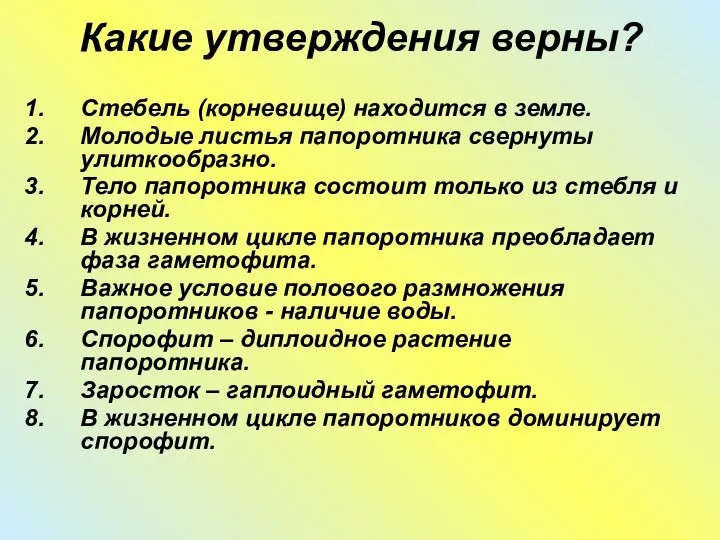 Какие утверждения верны?

1. Стебель (корневище) находится в земле.
2. Молодые листья папоротника свернуты улиткообразно.
3. Тело папоротника состоит только из стебля и корней.
4. В жизненном цикле папоротника преобладает фаза гаметофита.
5. Важное условие полового размножения папоротников - наличие воды.
6. Спорофит – диплоидное растение папоротника.
7. Заросток – гаплоидный гаметофит.
8. В жизненном цикле папоротников доминирует спорофит.